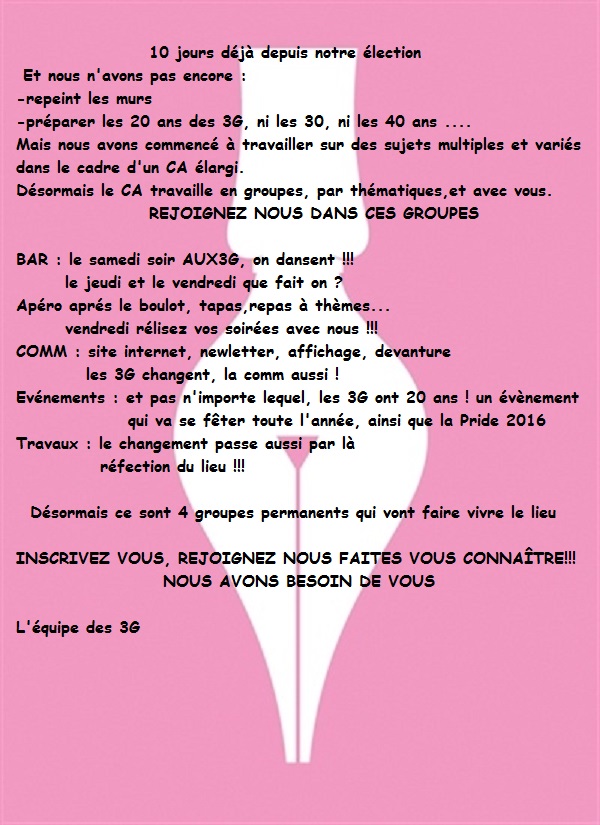 10 jours déjà depuis notre élection
Et nous n'avons pas encore :
-repeint les murs
-préparer les 20 ans des 3G, ni les 30, ni les 40 ans ....
Mais nous avons commencé à travailler sur des sujets multiples et variés dans le cadre d'un CA élargi.
Désormais le CA travaille en groupes, par thématiques,et avec vous.
REJOIGNEZ NOUS DANS CES GROUPES

BAR : le samedi soir AUX3G, on dansent !!!
le jeudi et le vendredi que fait on ?
Apéro aprés le boulot, tapas,repas à thèmes...
vendredi rélisez vos soirées avec nous !!!
COMM : site internet, newletter, affichage, devanture
les 3G changent, la comm aussi !
Evénements : et pas n'importe lequel, les 3G ont 20 ans ! un évènement qui va se fêter toute l'année, ainsi que la Pride 2016
Travaux : le changement passe aussi par là
réfection du lieu !!!

Désormais ce sont 4 groupes permanents qui vont faire vivre le lieu

INSCRIVEZ VOUS, REJOIGNEZ NOUS FAITES VOUS CONNAÎTRE!!!
NOUS AVONS BESOIN DE VOUS

L'équipe des 3G